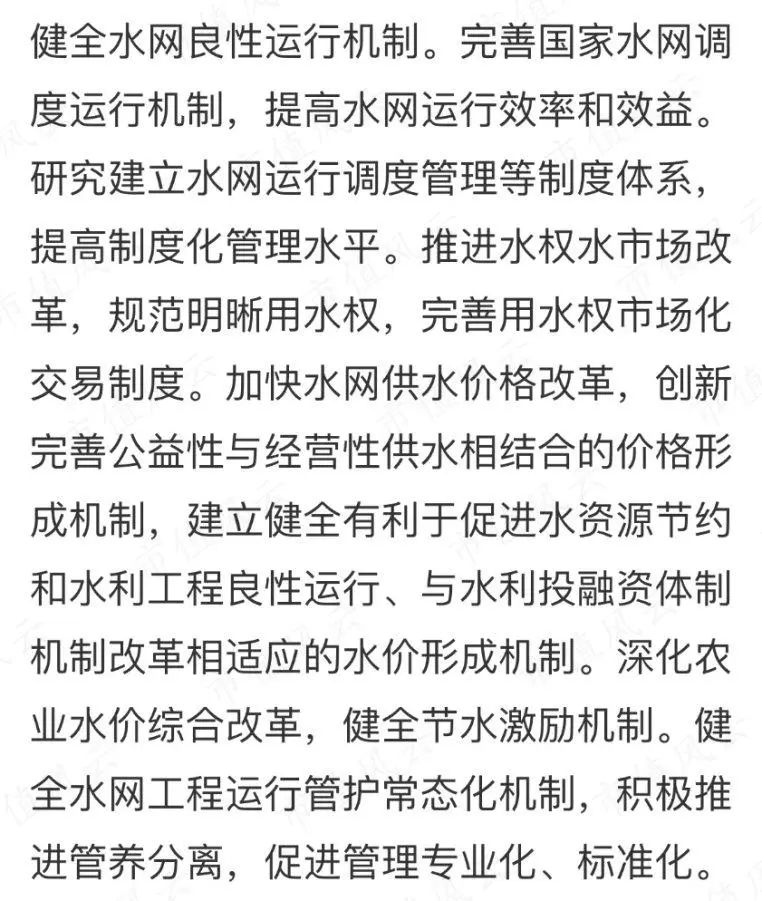 健全水网良性运行机制。完善国家水网调度运行机制，提高水网运行效率和效益。研究建立水网运行调度管理等制度体系，提高制度化管理水平。推进水权水市场改革，规范明晰用水权，完善用水权市场化交易制度。加快水网供水价格改革，创新完善公益性与经营性供水相结合的价格形成机制，建立健全有利于促进水资源节约和水利工程良性运行、与水利投融资体制机制改革相适应的水价形成机制。深化农业水价综合改革，健全节水激励机制。健全水网工程运行管护常态化机制，积极推进管养分离，促进管理专业化、标准化。